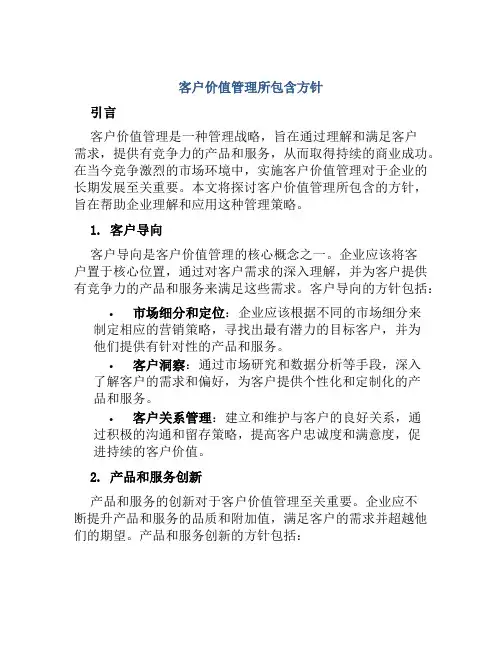 客户价值管理所包含方针

引言

客户价值管理是一种管理战略，旨在通过理解和满足客户需求，提供有竞争力的产品和服务，从而取得持续的商业成功。在当今竞争激烈的市场环境中，实施客户价值管理对于企业的长期发展至关重要。本文将探讨客户价值管理所包含的方针，旨在帮助企业理解和应用这种管理策略。

1. 客户导向

客户导向是客户价值管理的核心概念之一。企业应该将客户置于核心位置，通过对客户需求的深入理解，并为客户提供有竞争力的产品和服务来满足这些需求。客户导向的方针包括：

• 市场细分和定位：企业应该根据不同的市场细分来制定相应的营销策略，寻找出最有潜力的目标客户，并为他们提供有针对性的产品和服务。

• 客户洞察：通过市场研究和数据分析等手段，深入了解客户的需求和偏好，为客户提供个性化和定制化的产品和服务。

• 客户关系管理：建立和维护与客户的良好关系，通过积极的沟通和留存策略，提高客户忠诚度和满意度，促进持续的客户价值。

2. 产品和服务创新

产品和服务的创新对于客户价值管理至关重要。企业应不断提升产品和服务的品质和附加值，满足客户的需求并超越他们的期望。产品和服务创新的方针包括：